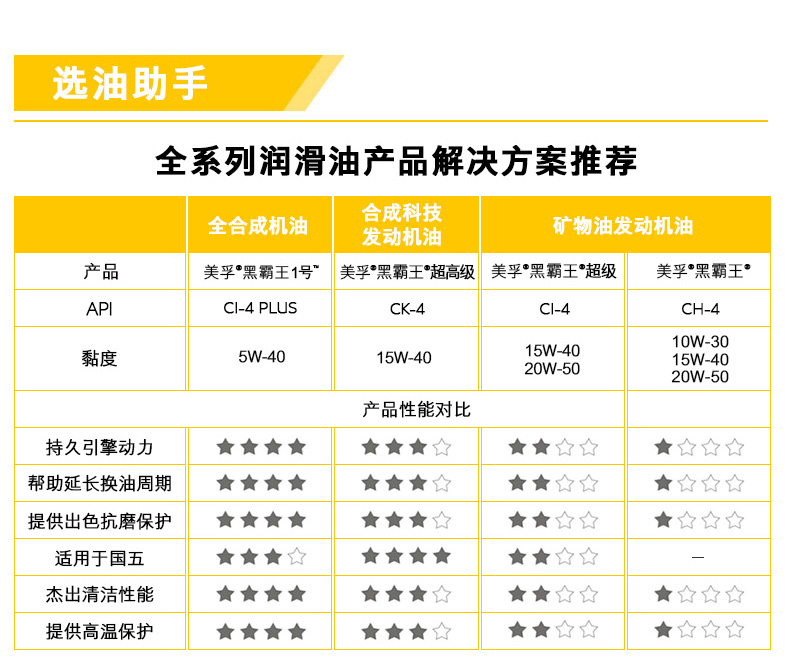 选油助手

全系列润滑油产品解决方案推荐

| | 全合成机油 | 合成科技发动机油 | 矿物油发动机油 | |
|---|---|---|---|---|
| 产品 | 美孚®黑霸王1号™ | 美孚®黑霸王®超高级 | 美孚®黑霸王®超级 | 美孚®黑霸王® |
| API | CI-4 PLUS | CK-4 | CI-4 | CH-4 |
| 黏度 | 5W-40 | 15W-40 | 15W-40 20W-50 | 10W-30 15W-40 20W-50 |
| 产品性能对比 | | | | |
| 持久引擎动力 | ★★★★ | ★★★☆ | ★★☆☆ | ★☆☆☆ |
| 帮助延长换油周期 | ★★★★ | ★★★☆ | ★★☆☆ | ★☆☆☆ |
| 提供出色抗磨保护 | ★★★★ | ★★★☆ | ★★☆☆ | ★☆☆☆ |
| 适用于国五 | ★★★☆ | ★★★★ | ★★☆☆ | — |
| 杰出清洁性能 | ★★★★ | ★★★☆ | ★★☆☆ | ★☆☆☆ |
| 提供高温保护 | ★★★★ | ★★★☆ | ★★☆☆ | ★☆☆☆ |